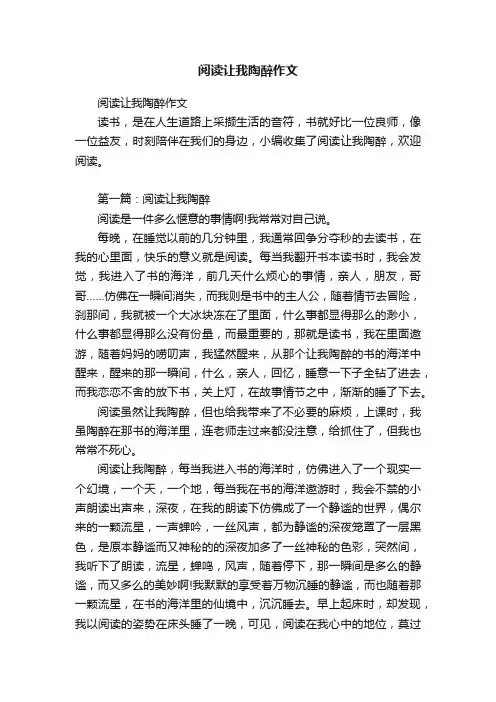 阅读让我陶醉作文

阅读让我陶醉作文

读书，是在人生道路上采撷生活的音符，书就好比一位良师，像一位益友，时刻陪伴在我们的身边，小编收集了阅读让我陶醉，欢迎阅读。

第一篇：阅读让我陶醉

阅读是一件多么惬意的事情啊!我常常对自己说。

每晚，在睡觉以前的几分钟里，我通常回争分夺秒的去读书，在我的心里面，快乐的意义就是阅读。每当我翻开书本读书时，我会发觉，我进入了书的海洋，前几天什么烦心的事情，亲人，朋友，哥哥……仿佛在一瞬间消失，而我则是书中的主人公，随着情节去冒险，刹那间，我就被一个大冰块冻在了里面，什么事都显得那么的渺小，什么事都显得那么没有份量，而最重要的，那就是读书，我在里面遨游，随着妈妈的唠叨声，我猛然醒来，从那个让我陶醉的书的海洋中醒来，醒来的那一瞬间，什么，亲人，回忆，睡意一下子全钻了进去，而我恋恋不舍的放下书，关上灯，在故事情节之中，渐渐的睡了下去。

阅读虽然让我陶醉，但也给我带来了不必要的麻烦，上课时，我虽陶醉在那书的海洋里，连老师走过来都没注意，给抓住了，但我也常常不死心。

阅读让我陶醉，每当我进入书的海洋时，仿佛进入了一个现实一个幻境，一个天，一个地，每当我在书的海洋遨游时，我会不禁的小声朗读出声来，深夜，在我的朗读下仿佛成了一个静谧的世界，偶尔来的一颗流星，一声蝉吟，一丝风声，都为静谧的深夜笼罩了一层黑色，是原本静谧而又神秘的的深夜加多了一丝神秘的色彩，突然间，我听下了朗读，流星，蝉鸣，风声，随着停下，那一瞬间是多么的静谧，而又多么的美妙啊!我默默的享受着万物沉睡的静谧，而也随着那一颗流星，在书的海洋里的仙境中，沉沉睡去。早上起床时，却发现，我以阅读的姿势在床头睡了一晚，可见，阅读在我心中的地位，莫过